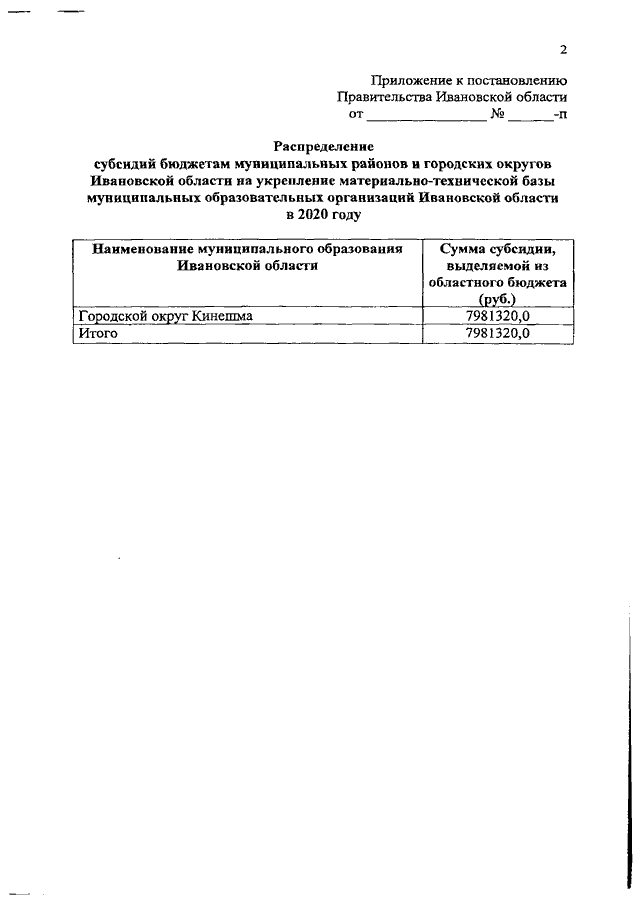 2

Приложение к постановлению
Правительства Ивановской области
от ________________ № ______-п

Распределение
субсидий бюджетам муниципальных районов и городских округов Ивановской области на укрепление материально-технической базы муниципальных образовательных организаций Ивановской области в 2020 году

| Наименование муниципального образования Ивановской области | Сумма субсидии, выделяемой из областного бюджета (руб.) |
|---|---|
| Городской округ Кинешма | 7981320,0 |
| Итого | 7981320,0 |